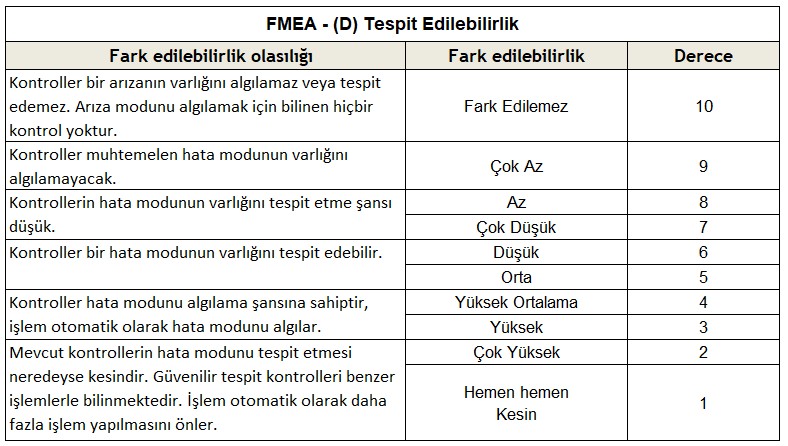 FMEA - (D) Tespit Edilebilirlik

| Fark edilebilirlik olasılığı | Fark edilebilirlik | Derece |
|---|---|---|
| Kontroller bir arızanın varlığını algılamaz veya tespit edemez. Arıza modunu algılamak için bilinen hiçbir kontrol yoktur. | Fark Edilemez | 10 |
| Kontroller muhtemelen hata modunun varlığını algılamayacak. | Çok Az | 9 |
| Kontrollerin hata modunun varlığını tespit etme şansı düşük. | Az | 8 |
| | Çok Düşük | 7 |
| Kontroller bir hata modunun varlığını tespit edebilir. | Düşük | 6 |
| | Orta | 5 |
| Kontroller hata modunu algılama şansına sahiptir, işlem otomatik olarak hata modunu algılar. | Yüksek Ortalama | 4 |
| | Yüksek | 3 |
| Mevcut kontrollerin hata modunu tespit etmesi neredeyse kesindir. Güvenilir tespit kontrolleri benzer işlemlerle bilinmektedir. İşlem otomatik olarak daha fazla işlem yapılmasını önler. | Çok Yüksek | 2 |
| | Hemen hemen Kesin | 1 |